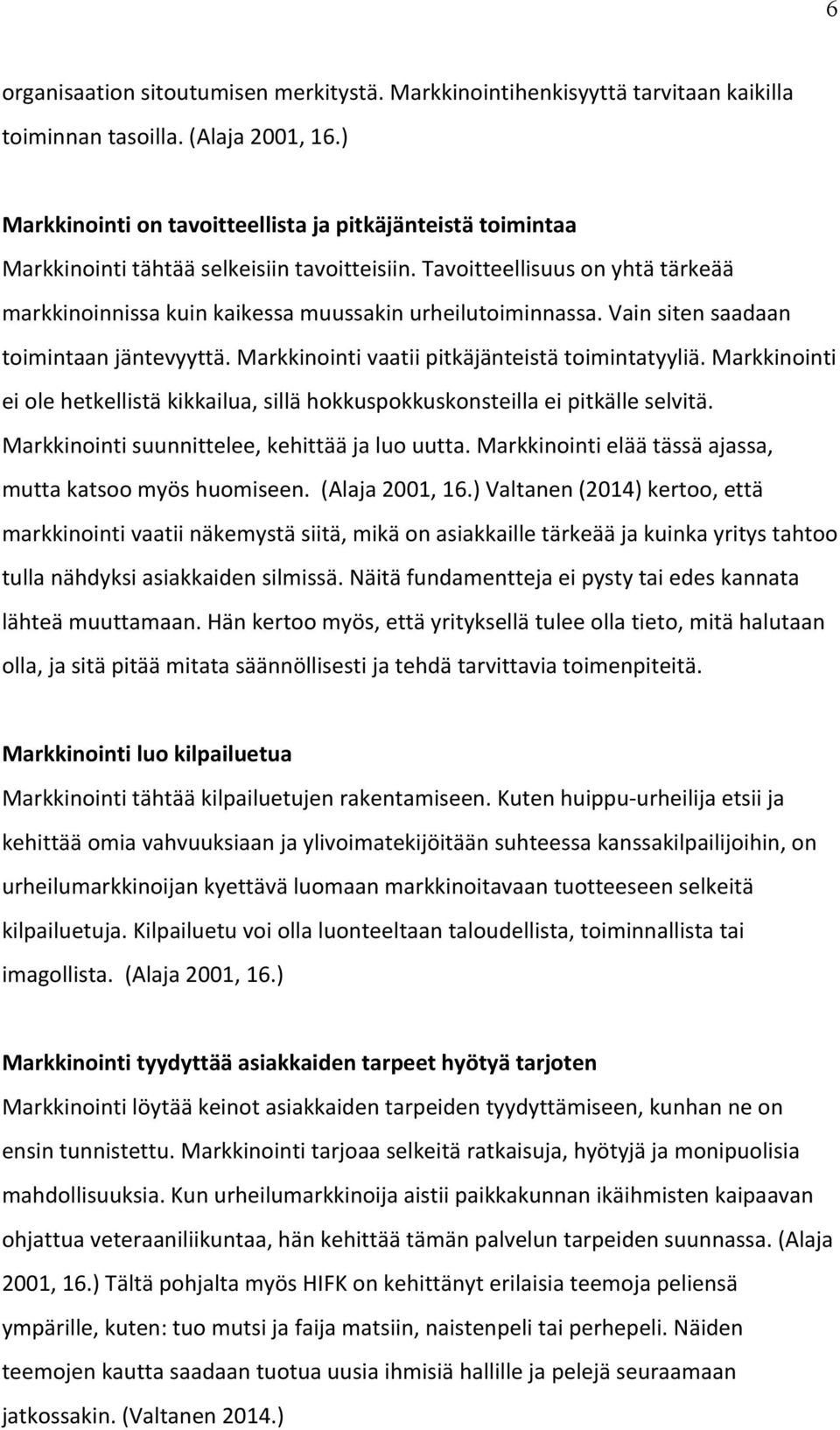 6

organisaation sitoutumisen merkitystä. Markkinointihenkisyyttä tarvitaan kaikilla toiminnan tasoilla. (Alaja 2001, 16.)

Markkinointi on tavoitteellista ja pitkäjänteistä toimintaa
Markkinointi tähtää selkeisiin tavoitteisiin. Tavoitteellisuus on yhtä tärkeää markkinoinnissa kuin kaikessa muussakin urheilutoiminnassa. Vain siten saadaan toimintaan jäntevyyttä. Markkinointi vaatii pitkäjänteistä toimintatyyliä. Markkinointi ei ole hetkellistä kikkailua, sillä hokkuspokkuskonsteilla ei pitkälle selvitä. Markkinointi suunnittelee, kehittää ja luo uutta. Markkinointi elää tässä ajassa, mutta katsoo myös huomiseen. (Alaja 2001, 16.) Valtanen (2014) kertoo, että markkinointi vaatii näkemystä siitä, mikä on asiakkaille tärkeää ja kuinka yritys tahtoo tulla nähdyksi asiakkaiden silmissä. Näitä fundamentteja ei pysty tai edes kannata lähteä muuttamaan. Hän kertoo myös, että yrityksellä tulee olla tieto, mitä halutaan olla, ja sitä pitää mitata säännöllisesti ja tehdä tarvittavia toimenpiteitä.

Markkinointi luo kilpailuetua
Markkinointi tähtää kilpailuetujen rakentamiseen. Kuten huippu-urheilija etsii ja kehittää omia vahvuuksiaan ja ylivoimatekijöitään suhteessa kanssakilpailijoihin, on urheilumarkkinoijan kyettävä luomaan markkinoitavaan tuotteeseen selkeitä kilpailuetuja. Kilpailuetu voi olla luonteeltaan taloudellista, toiminnallista tai imagollista. (Alaja 2001, 16.)

Markkinointi tyydyttää asiakkaiden tarpeet hyötyä tarjoten
Markkinointi löytää keinot asiakkaiden tarpeiden tyydyttämiseen, kunhan ne on ensin tunnistettu. Markkinointi tarjoaa selkeitä ratkaisuja, hyötyjä ja monipuolisia mahdollisuuksia. Kun urheilumarkkinoija aistii paikkakunnan ikäihmisten kaipaavan ohjattua veteraaniliikuntaa, hän kehittää tämän palvelun tarpeiden suunnassa. (Alaja 2001, 16.) Tältä pohjalta myös HIFK on kehittänyt erilaisia teemoja peliensä ympärille, kuten: tuo mutsi ja faija matsiin, naistenpeli tai perhepeli. Näiden teemojen kautta saadaan tuotua uusia ihmisiä hallille ja pelejä seuraamaan jatkossakin. (Valtanen 2014.)